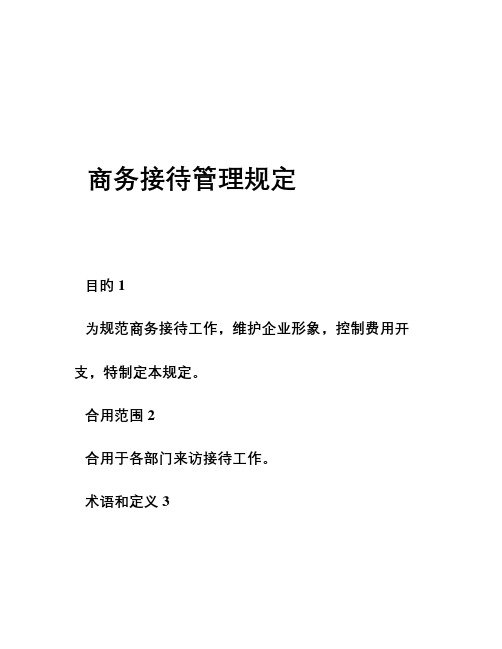 商务接待管理规定

目的 1

为规范商务接待工作，维护企业形象，控制费用开支，特制定本规定。

合用范围 2

合用于各部门来访接待工作。

术语和定义 3